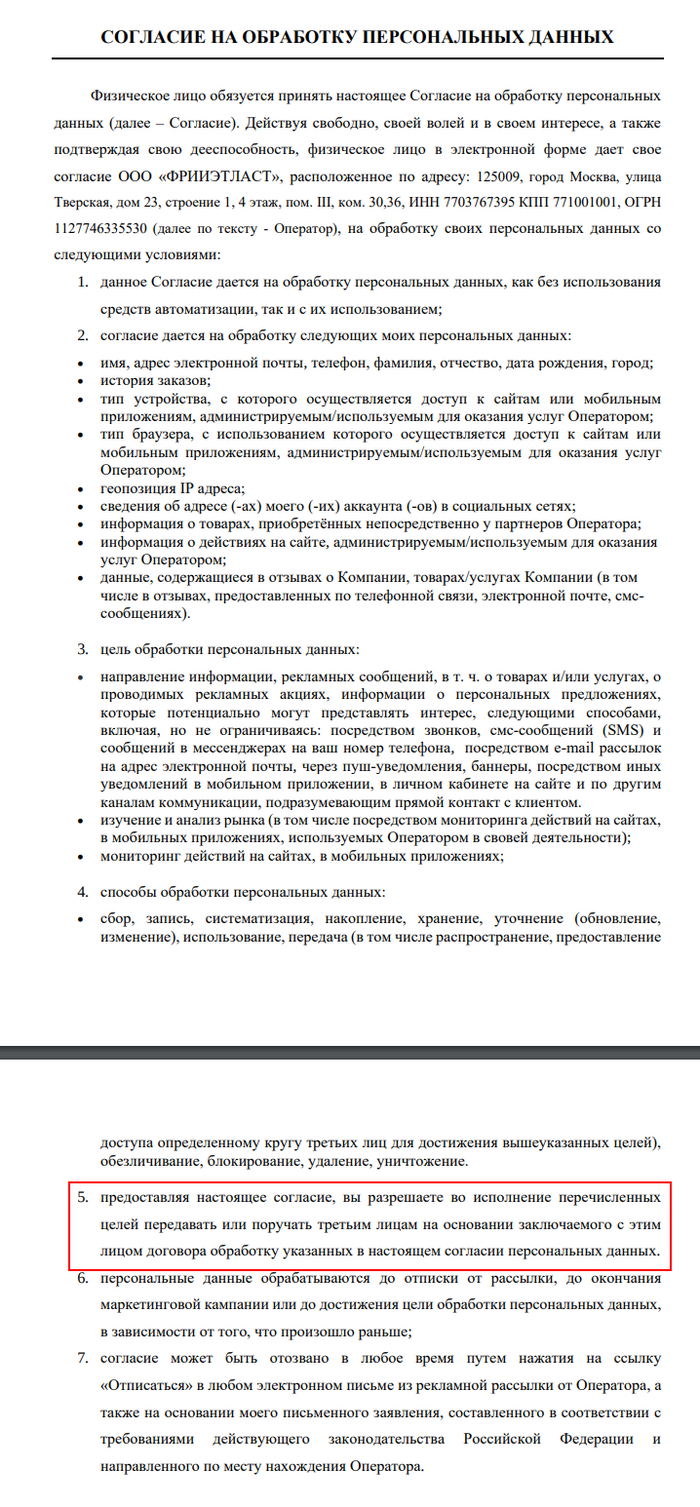 СОГЛАСИЕ НА ОБРАБОТКУ ПЕРСОНАЛЬНЫХ ДАННЫХ

Физическое лицо обязуется принять настоящее Согласие на обработку персональных данных (далее – Согласие). Действуя свободно, своей волей и в своем интересе, а также подтверждая свою дееспособность, физическое лицо в электронной форме дает свое согласие ООО «ФРИИЭТЛАСТ», расположенное по адресу: 125009, город Москва, улица Тверская, дом 23, строение 1, 4 этаж, пом. III, ком. 30,36, ИНН 7703767395 КПП 771001001, ОГРН 1127746335530 (далее по тексту - Оператор), на обработку своих персональных данных со следующими условиями:

1. данное Согласие дается на обработку персональных данных, как без использования средств автоматизации, так и с их использованием;
2. согласие дается на обработку следующих моих персональных данных:

• имя, адрес электронной почты, телефон, фамилия, отчество, дата рождения, город;
• история заказов;
• тип устройства, с которого осуществляется доступ к сайтам или мобильным приложениям, администрируемым/используемым для оказания услуг Оператором;
• тип браузера, с использованием которого осуществляется доступ к сайтам или мобильным приложениям, администрируемым/используемым для оказания услуг Оператором;
• геопозиция IP адреса;
• сведения об адресе (-ах) моего (-их) аккаунта (-ов) в социальных сетях;
• информация о товарах, приобретённых непосредственно у партнеров Оператора;
• информация о действиях на сайте, администрируемым/используемым для оказания услуг Оператором;
• данные, содержащиеся в отзывах о Компании, товарах/услугах Компании (в том числе в отзывах, предоставленных по телефонной связи, электронной почте, смс-сообщениях).

3. цель обработки персональных данных:

• направление информации, рекламных сообщений, в т. ч. о товарах и/или услугах, о проводимых рекламных акциях, информации о персональных предложениях, которые потенциально могут представлять интерес, следующими способами, включая, но не ограничиваясь: посредством звонков, смс-сообщений (SMS) и сообщений в мессенджерах на ваш номер телефона, посредством e-mail рассылок на адрес электронной почты, через пуш-уведомления, баннеры, посредством иных уведомлений в мобильном приложении, в личном кабинете на сайте и по другим каналам коммуникации, подразумевающим прямой контакт с клиентом.
• изучение и анализ рынка (в том числе посредством мониторинга действий на сайтах, в мобильных приложениях, используемых Оператором в своей деятельности);
• мониторинг действий на сайтах, в мобильных приложениях;

4. способы обработки персональных данных:

• сбор, запись, систематизация, накопление, хранение, уточнение (обновление, изменение), использование, передача (в том числе распространение, предоставление доступа определенному кругу третьих лиц для достижения вышеуказанных целей), обезличивание, блокирование, удаление, уничтожение.

5. предоставляя настоящее согласие, вы разрешаете во исполнение перечисленных целей передавать или поручать третьим лицам на основании заключаемого с этим лицом договора обработку указанных в настоящем согласии персональных данных.
6. персональные данные обрабатываются до отписки от рассылки, до окончания маркетинговой кампании или до достижения цели обработки персональных данных, в зависимости от того, что произошло раньше;
7. согласие может быть отозвано в любое время путем нажатия на ссылку «Отписаться» в любом электронном письме из рекламной рассылки от Оператора, а также на основании моего письменного заявления, составленного в соответствии с требованиями действующего законодательства Российской Федерации и направленного по месту нахождения Оператора.